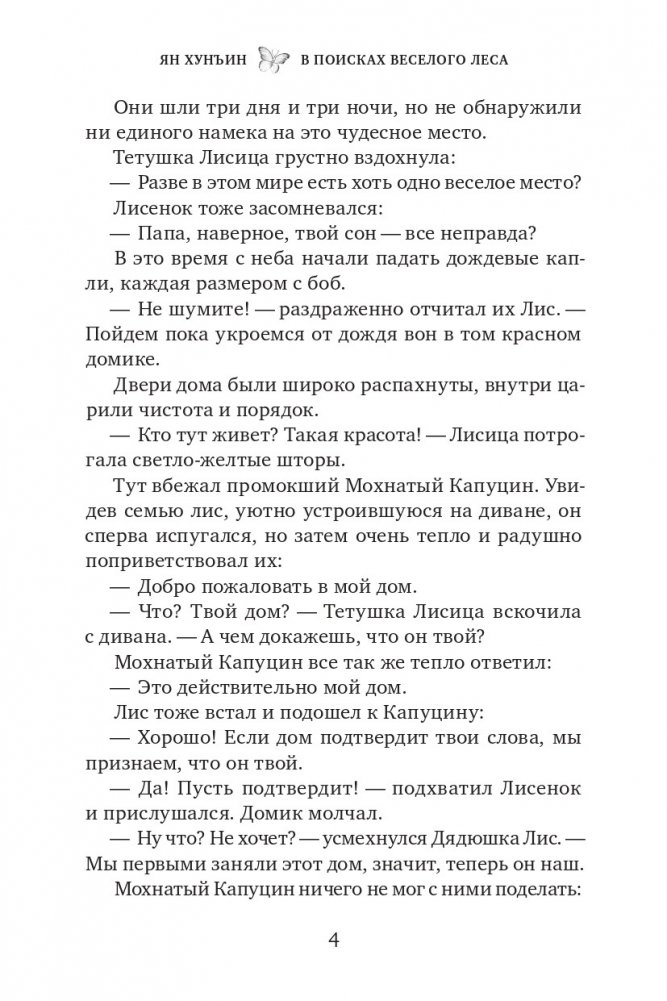 ЯН ХУНЪИН В ПОИСКАХ ВЕСЕЛОГО ЛЕСА

Они шли три дня и три ночи, но не обнаружили ни единого намека на это чудесное место.

Тетушка Лисица грустно вздохнула:

— Разве в этом мире есть хоть одно веселое место?

Лисенок тоже засомневался:

— Папа, наверное, твой сон — все неправда?

В это время с неба начали падать дождевые капли, каждая размером с боб.

— Не шумите! — раздраженно отчитал их Лис. — Пойдем пока укроемся от дождя вон в том красном домике.

Двери дома были широко распахнуты, внутри царили чистота и порядок.

— Кто тут живет? Такая красота! — Лисица потрогала светло-желтые шторы.

Тут вбежал промокший Мохнатый Капуцин. Увидев семью лис, уютно устроившуюся на диване, он сперва испугался, но затем очень тепло и радушно поприветствовал их:

— Добро пожаловать в мой дом.

— Что? Твой дом? — Тетушка Лисица вскочила с дивана. — А чем докажешь, что он твой?

Мохнатый Капуцин все так же тепло ответил:

— Это действительно мой дом.

Лис тоже встал и подошел к Капуцину:

— Хорошо! Если дом подтвердит твои слова, мы признаем, что он твой.

— Да! Пусть подтвердит! — подхватил Лисенок и прислушался. Домик молчал.

— Ну что? Не хочет? — усмехнулся Дядюшка Лис. — Мы первыми заняли этот дом, значит, теперь он наш.

Мохнатый Капуцин ничего не мог с ними поделать:

4